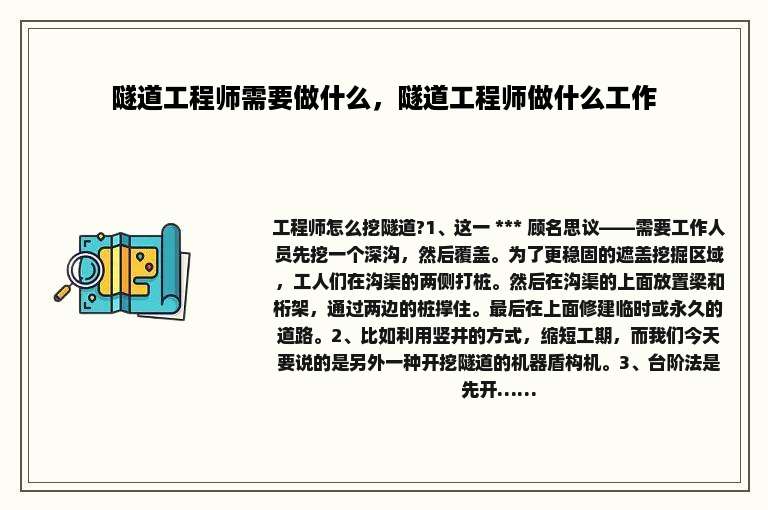 隧道工程师需要做什么，隧道工程师做什么工作

工程师怎么挖隧道?1、这一 *** 顾名思议——需要工作人员先挖一个深沟，然后覆盖。为了更稳固的遮盖挖掘区域，工人们在沟渠的两侧打桩。然后在沟渠的上面放置梁和桁架，通过两边的桩撑住。最后在上面修建临时或永久的道路。2、比如利用竖井的方式，缩短工期，而我们今天要说的是另外一种开挖隧道的机器盾构机。3、台阶法是先开......